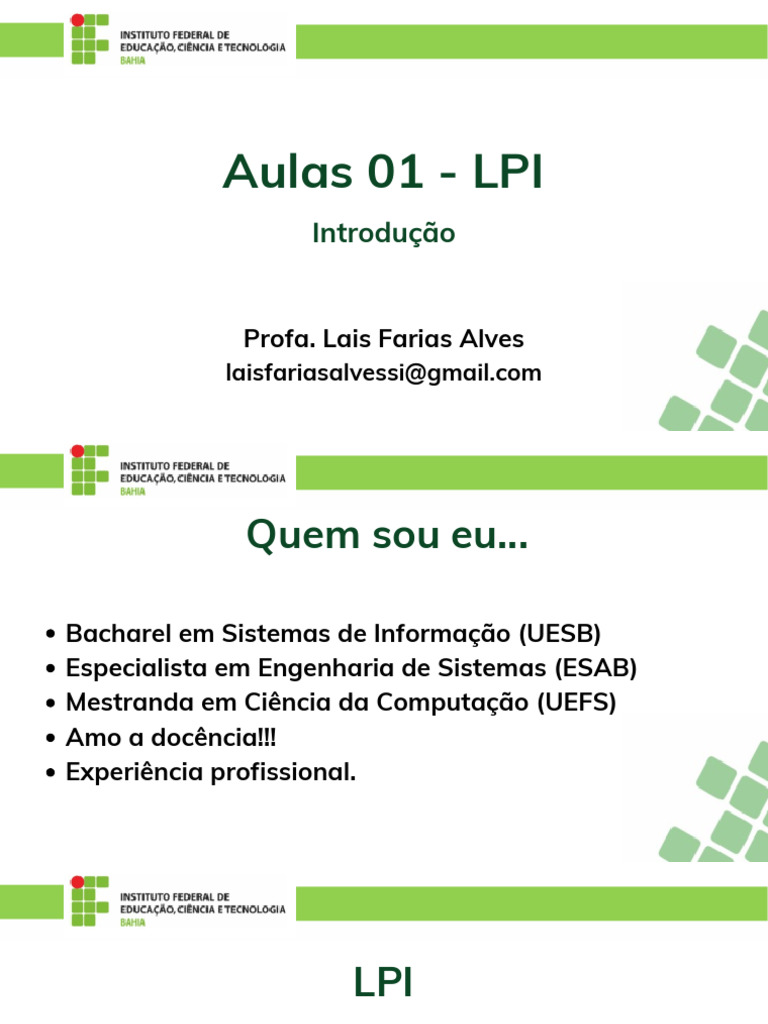 INSTITUTO FEDERAL DE
EDUCAÇÃO, CIÊNCIA E TECNOLOGIA
BAHIA

Aulas 01 - LPI

Introdução

Profa. Lais Farias Alves
laisfariasalvessi@gmail.com

INSTITUTO FEDERAL DE
EDUCAÇÃO, CIÊNCIA E TECNOLOGIA
BAHIA

Quem sou eu...

• Bacharel em Sistemas de Informação (UESB)
• Especialista em Engenharia de Sistemas (ESAB)
• Mestranda em Ciência da Computação (UEFS)
• Amo a docência!!!
• Experiência profissional.

INSTITUTO FEDERAL DE
EDUCAÇÃO, CIÊNCIA E TECNOLOGIA
BAHIA

LPI